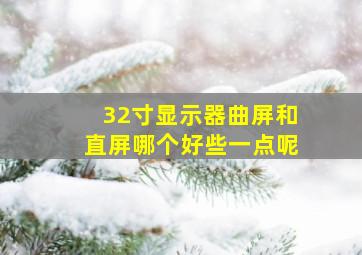 32寸显示器曲屏和直屏哪个好些一点呢